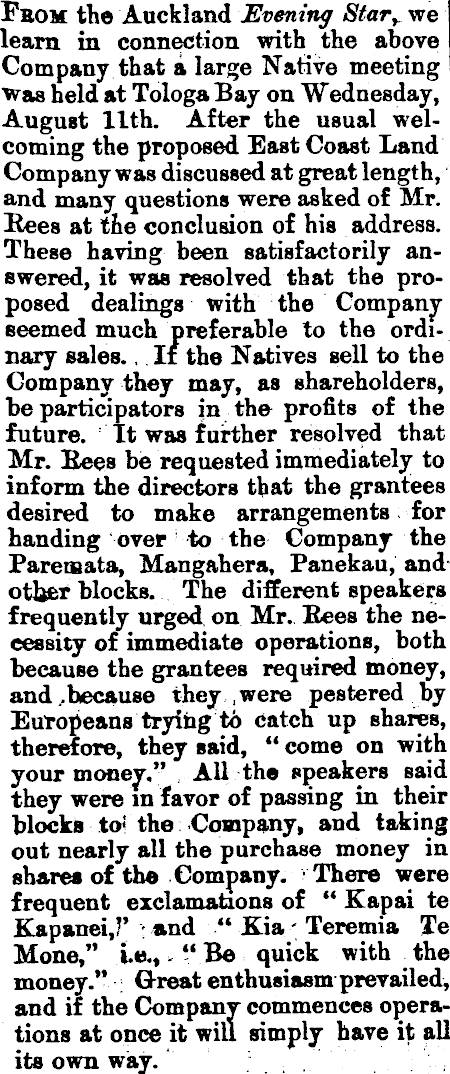 From the Auckland Evening Star, we learn in connection with the above Company that a large Native meeting was held at Tologa Bay on Wednesday, August 11th. After the usual welcoming the proposed East Coast Land Company was discussed at great length, and many questions were asked of Mr. Rees at the conclusion of his address. These having been satisfactorily answered, it was resolved that the proposed dealings with the Company seemed much preferable to the ordinary sales. If the Natives sell to the Company they may, as shareholders, be participators in the profits of the future. It was further resolved that Mr. Rees be requested immediately to inform the directors that the grantees desired to make arrangements for handing over to the Company the Paremata, Mangahera, Panekau, and other blocks. The different speakers frequently urged on Mr. Rees the necessity of immediate operations, both because the grantees required money, and because they were pestered by Europeans trying to catch up shares, therefore, they said, "come on with your money." All the speakers said they were in favor of passing in their blocks to the Company, and taking out nearly all the purchase money in shares of the Company. There were frequent exclamations of "Kapai te Kapanei," and "Kia Teremia Te Mone," i.e., "Be quick with the money." Great enthusiasm prevailed, and if the Company commences operations at once it will simply have it all its own way.